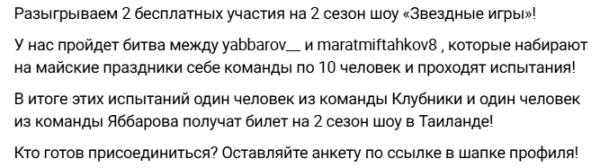 Разыгрываем 2 бесплатных участия на 2 сезон шоу «Звездные игры»!

У нас пройдет битва между yabbarov__ и maratmiftahkov8 , которые набирают на майские праздники себе команды по 10 человек и проходят испытания!

В итоге этих испытаний один человек из команды Клубники и один человек из команды Яббарова получат билет на 2 сезон шоу в Таиланде!

Кто готов присоединиться? Оставляйте анкету по ссылке в шапке профиля!